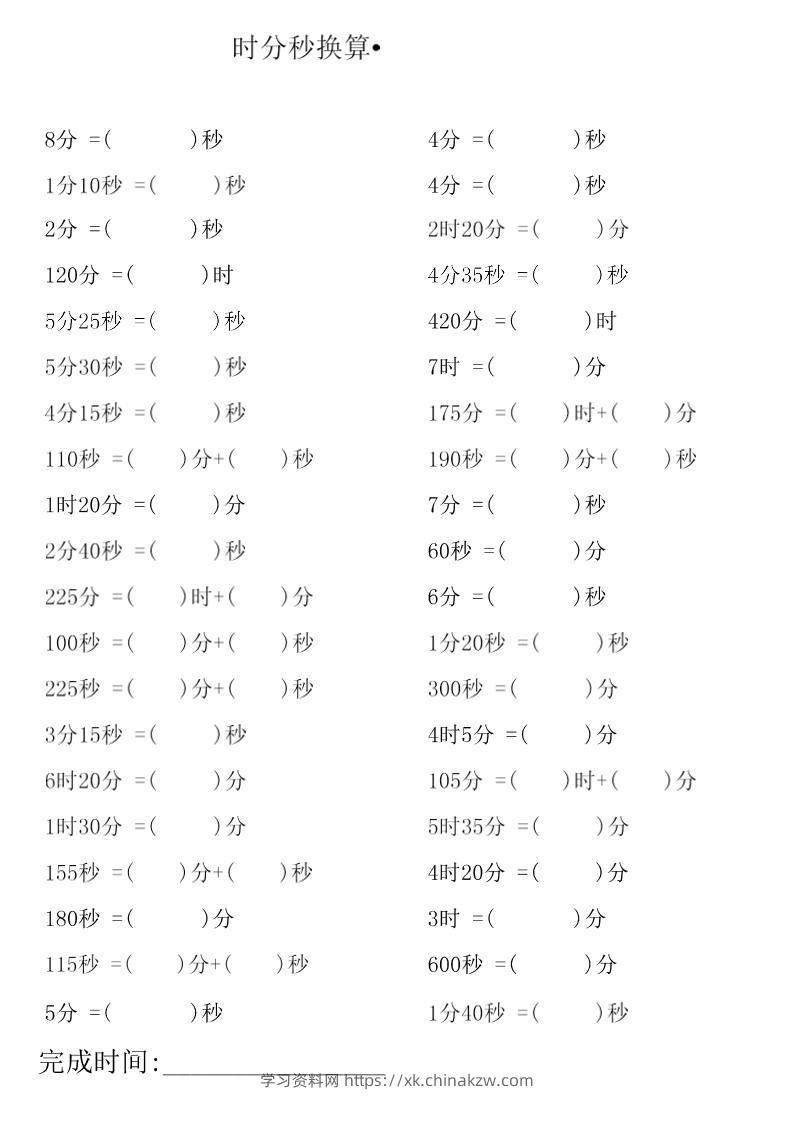 时分秒换算•

8分 =(　　)秒

1分10秒 =(　　)秒

2分 =(　　)秒

120分 =(　　)时

5分25秒 =(　　)秒

5分30秒 =(　　)秒

4分15秒 =(　　)秒

110秒 =(　　)分+(　　)秒

1时20分 =(　　)分

2分40秒 =(　　)秒

225分 =(　　)时+(　　)分

100秒 =(　　)分+(　　)秒

225秒 =(　　)分+(　　)秒

3分15秒 =(　　)秒

6时20分 =(　　)分

1时30分 =(　　)分

155秒 =(　　)分+(　　)秒

180秒 =(　　)分

115秒 =(　　)分+(　　)秒

5分 =(　　)秒

4分 =(　　)秒

4分 =(　　)秒

2时20分 =(　　)分

4分35秒 =(　　)秒

420分 =(　　)时

7时 =(　　)分

175分 =(　　)时+(　　)分

190秒 =(　　)分+(　　)秒

7分 =(　　)秒

60秒 =(　　)分

6分 =(　　)秒

1分20秒 =(　　)秒

300秒 =(　　)分

4时5分 =(　　)分

105分 =(　　)时+(　　)分

5时35分 =(　　)分

4时20分 =(　　)分

3时 =(　　)分

600秒 =(　　)分

1分40秒 =(　　)秒

完成时间:________

学习资料网 https://xk.chinakzw.com